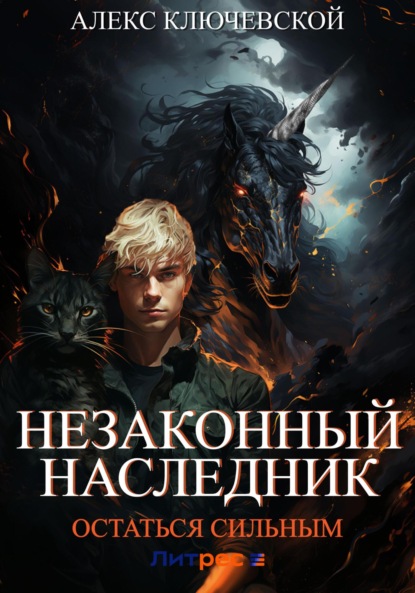 АЛЕКС КЛЮЧЕВСКОЙ

НЕЗАКОННЫЙ НАСЛЕДНИК

ОСТАТЬСЯ СИЛЬНЫМ

Литрес